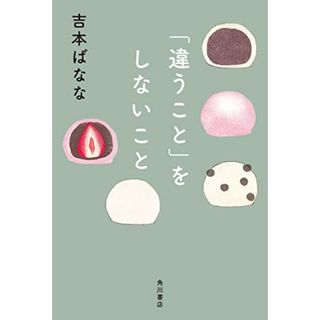 「違うこと」をしないこと

吉本ばなな

角川書店